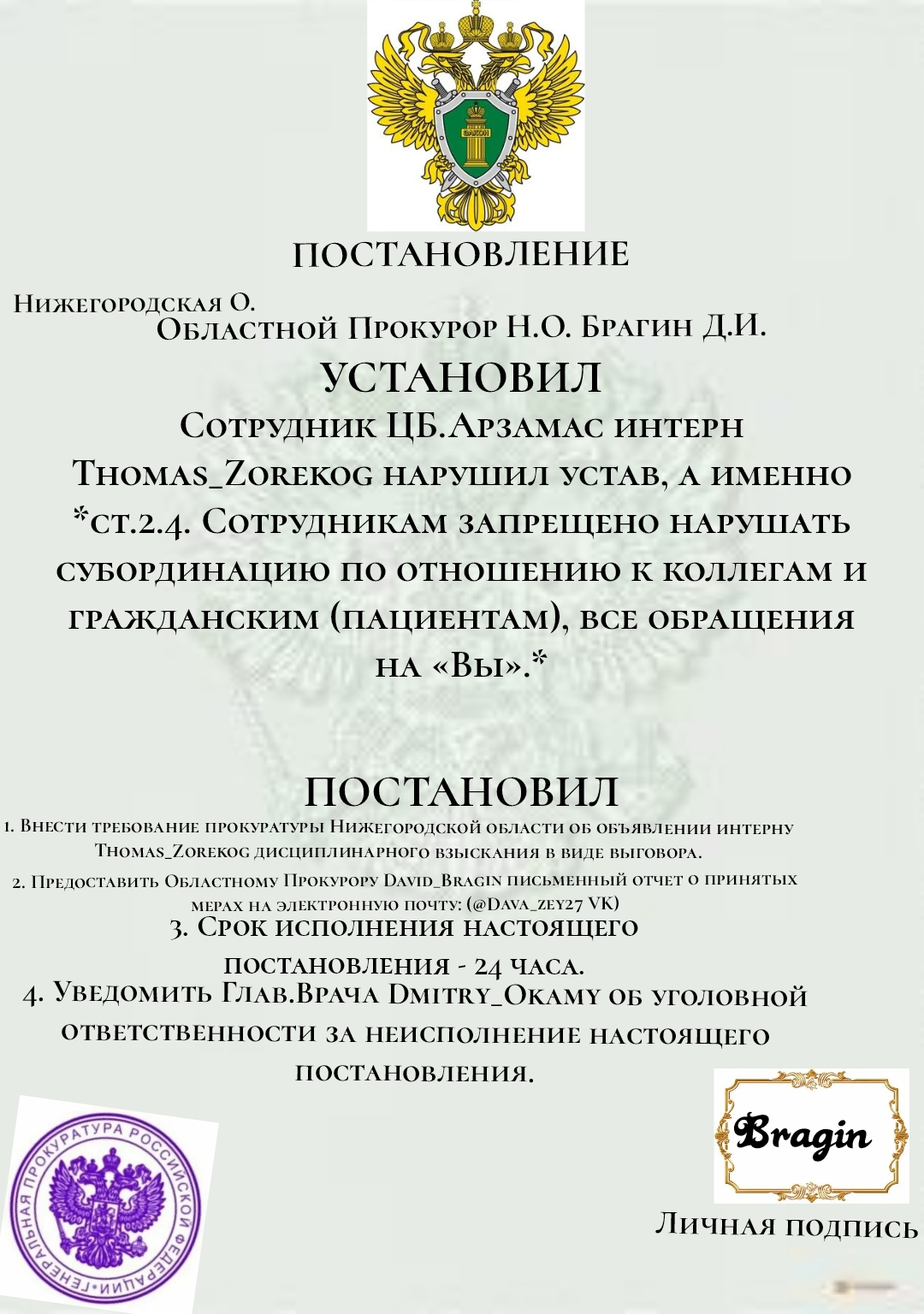 ЗАКОН

ПОСТАНОВЛЕНИЕ

Нижегородская О.
Областной Прокурор Н.О. Брагин Д.И.

УСТАНОВИЛ

Сотрудник ЦБ.Арзамас интерн Thomas_Zorekog нарушил устав, а именно *ст.2.4. Сотрудникам запрещено нарушать субординацию по отношению к коллегам и гражданским (пациентам), все обращения на «Вы».*

ПОСТАНОВИЛ

1. Внести требование прокуратуры Нижегородской области об объявлении интерну Thomas_Zorekog дисциплинарного взыскания в виде выговора.

2. Предоставить Областному Прокурору David_Bragin письменный отчет о принятых мерах на электронную почту: (@Dava_zey27 VK)

3. Срок исполнения настоящего постановления - 24 часа.

4. Уведомить Глав.Врача Dmitry_Okamy об уголовной ответственности за неисполнение настоящего постановления.

ГЕНЕРАЛЬНАЯ ПРОКУРАТУРА РОССИЙСКОЙ ФЕДЕРАЦИИ

Bragin

Личная подпись